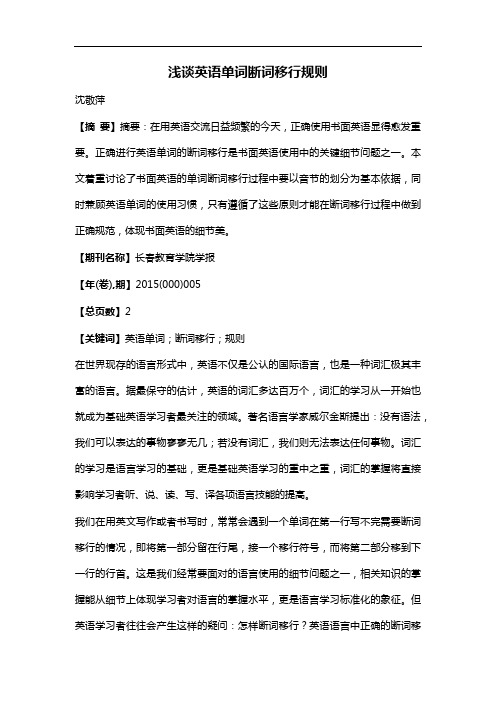 浅谈英语单词断词移行规则

沈敬萍

【摘 要】摘要：在用英语交流日益频繁的今天，正确使用书面英语显得愈发重要。正确进行英语单词的断词移行是书面英语使用中的关键细节问题之一。本文着重讨论了书面英语的单词断词移行过程中要以音节的划分为基本依据，同时兼顾英语单词的使用习惯，只有遵循了这些原则才能在断词移行过程中做到正确规范，体现书面英语的细节美。

【期刊名称】长春教育学院学报

【年(卷),期】2015(000)005

【总页数】2

【关键词】英语单词；断词移行；规则

在世界现存的语言形式中，英语不仅是公认的国际语言，也是一种词汇极其丰富的语言。据最保守的估计，英语的词汇多达百万个，词汇的学习从一开始也就成为基础英语学习者最关注的领域。著名语言学家威尔金斯提出：没有语法，我们可以表达的事物寥寥无几；若没有词汇，我们则无法表达任何事物。词汇的学习是语言学习的基础，更是基础英语学习的重中之重，词汇的掌握将直接影响学习者听、说、读、写、译各项语言技能的提高。

我们在用英文写作或者书写时，常常会遇到一个单词在第一行写不完需要断词移行的情况，即将第一部分留在行尾，接一个移行符号，而将第二部分移到下一行的行首。这是我们经常要面对的语言使用的细节问题之一，相关知识的掌握能从细节上体现学习者对语言的掌握水平，更是语言学习标准化的象征。但英语学习者往往会产生这样的疑问：怎样断词移行？英语语言中正确的断词移